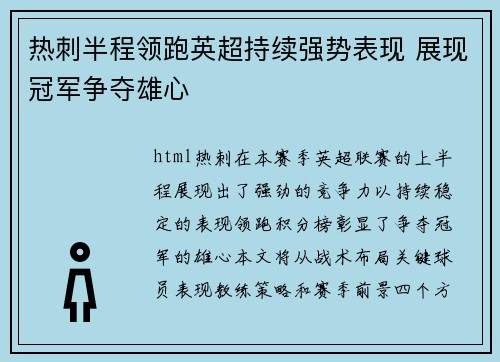 热刺半程领跑英超持续强势表现 展现冠军争夺雄心

html热刺在本赛季英超联赛的上半程展现出了强劲的竞争力以持续稳定的表现领跑积分榜彰显了争夺冠军的雄心本文将从战术布局关键球员表现教练策略和赛季前景四个方